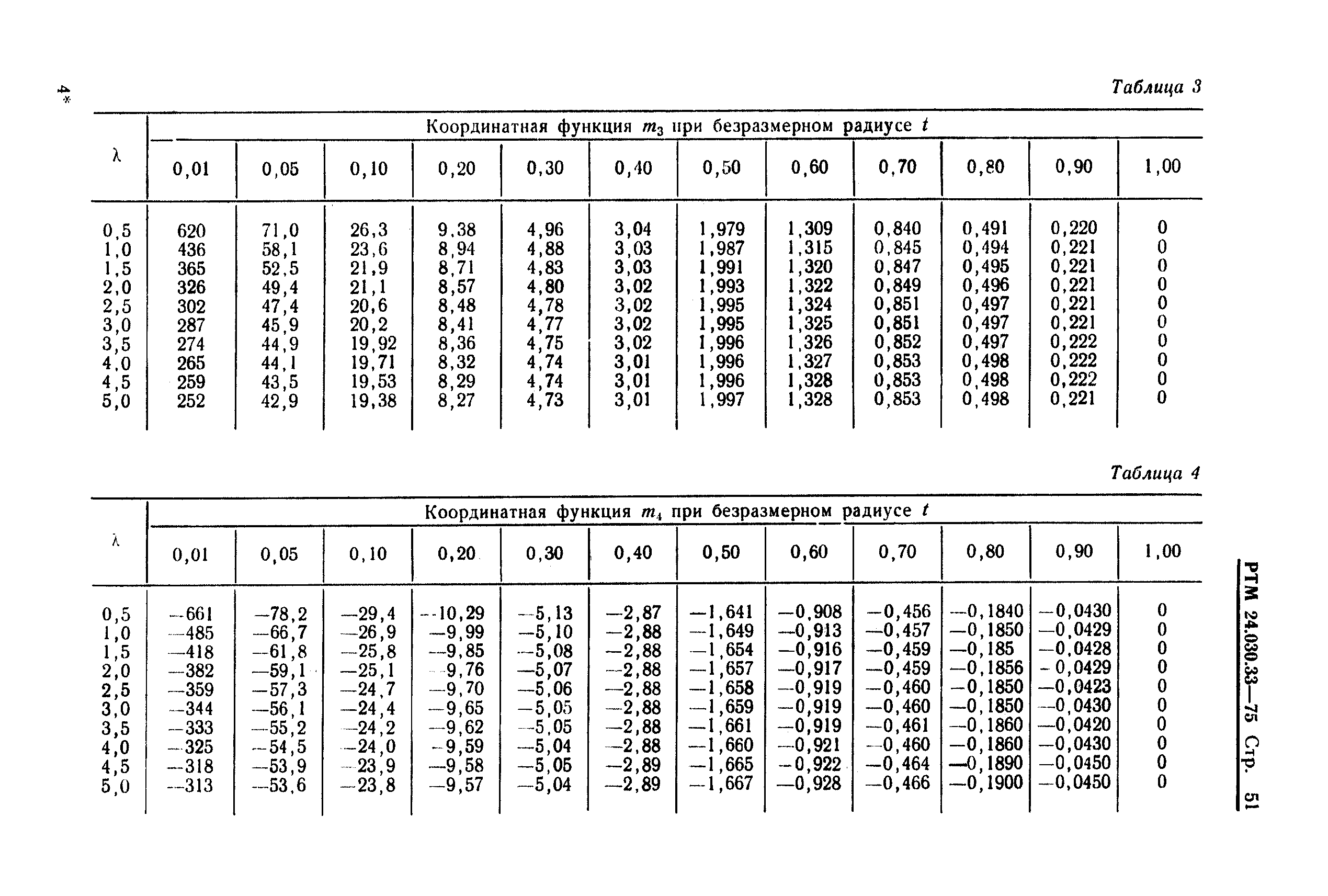 4*

Таблица 3

| λ | Координатная функция $m_3$ при безразмерном радиусе $t$ | | | | | | | | | | | |
|---|---|---|---|---|---|---|---|---|---|---|---|---|
| | 0,01 | 0,05 | 0,10 | 0,20 | 0,30 | 0,40 | 0,50 | 0,60 | 0,70 | 0,80 | 0,90 | 1,00 |
| 0,5 | 620 | 71,0 | 26,3 | 9,38 | 4,96 | 3,04 | 1,979 | 1,309 | 0,840 | 0,491 | 0,220 | 0 |
| 1,0 | 436 | 58,1 | 23,6 | 8,94 | 4,88 | 3,03 | 1,987 | 1,315 | 0,845 | 0,494 | 0,221 | 0 |
| 1,5 | 365 | 52,5 | 21,9 | 8,71 | 4,83 | 3,03 | 1,991 | 1,320 | 0,847 | 0,495 | 0,221 | 0 |
| 2,0 | 326 | 49,4 | 21,1 | 8,57 | 4,80 | 3,02 | 1,993 | 1,322 | 0,849 | 0,496 | 0,221 | 0 |
| 2,5 | 302 | 47,4 | 20,6 | 8,48 | 4,78 | 3,02 | 1,995 | 1,324 | 0,851 | 0,497 | 0,221 | 0 |
| 3,0 | 287 | 45,9 | 20,2 | 8,41 | 4,77 | 3,02 | 1,995 | 1,325 | 0,851 | 0,497 | 0,221 | 0 |
| 3,5 | 274 | 44,9 | 19,92 | 8,36 | 4,75 | 3,02 | 1,996 | 1,326 | 0,852 | 0,497 | 0,222 | 0 |
| 4,0 | 265 | 44,1 | 19,71 | 8,32 | 4,74 | 3,01 | 1,996 | 1,327 | 0,853 | 0,498 | 0,222 | 0 |
| 4,5 | 259 | 43,5 | 19,53 | 8,29 | 4,74 | 3,01 | 1,996 | 1,328 | 0,853 | 0,498 | 0,222 | 0 |
| 5,0 | 252 | 42,9 | 19,38 | 8,27 | 4,73 | 3,01 | 1,997 | 1,328 | 0,853 | 0,498 | 0,221 | 0 |

Таблица 4

| λ | Координатная функция $m_4$ при безразмерном радиусе $t$ | | | | | | | | | | | |
|---|---|---|---|---|---|---|---|---|---|---|---|---|
| | 0,01 | 0,05 | 0,10 | 0,20 | 0,30 | 0,40 | 0,50 | 0,60 | 0,70 | 0,80 | 0,90 | 1,00 |
| 0,5 | —661 | —78,2 | —29,4 | —10,29 | —5,13 | —2,87 | —1,641 | —0,908 | —0,456 | —0,1840 | —0,0430 | 0 |
| 1,0 | —485 | —66,7 | —26,9 | —9,99 | —5,10 | —2,88 | —1,649 | —0,913 | —0,457 | —0,1850 | —0,0429 | 0 |
| 1,5 | —418 | —61,8 | —25,8 | —9,85 | —5,08 | —2,88 | —1,654 | —0,916 | —0,459 | —0,185 | —0,0428 | 0 |
| 2,0 | —382 | —59,1 | —25,1 | —9,76 | —5,07 | —2,88 | —1,657 | —0,917 | —0,459 | —0,1856 | —0,0429 | 0 |
| 2,5 | —359 | —57,3 | —24,7 | —9,70 | —5,06 | —2,88 | —1,658 | —0,919 | —0,460 | —0,1850 | —0,0423 | 0 |
| 3,0 | —344 | —56,1 | —24,4 | —9,65 | —5,05 | —2,88 | —1,659 | —0,919 | —0,460 | —0,1850 | —0,0430 | 0 |
| 3,5 | —333 | —55,2 | —24,2 | —9,62 | —5,05 | —2,88 | —1,661 | —0,919 | —0,461 | —0,1860 | —0,0420 | 0 |
| 4,0 | —325 | —54,5 | —24,0 | —9,59 | —5,04 | —2,88 | —1,660 | —0,921 | —0,460 | —0,1860 | —0,0430 | 0 |
| 4,5 | —318 | —53,9 | —23,9 | —9,58 | —5,05 | —2,89 | —1,665 | —0,922 | —0,464 | —0,1890 | —0,0450 | 0 |
| 5,0 | —313 | —53,6 | —23,8 | —9,57 | —5,04 | —2,89 | —1,667 | —0,928 | —0,466 | —0,1900 | —0,0450 | 0 |

РТМ 24.030.33—75 Стр. 51